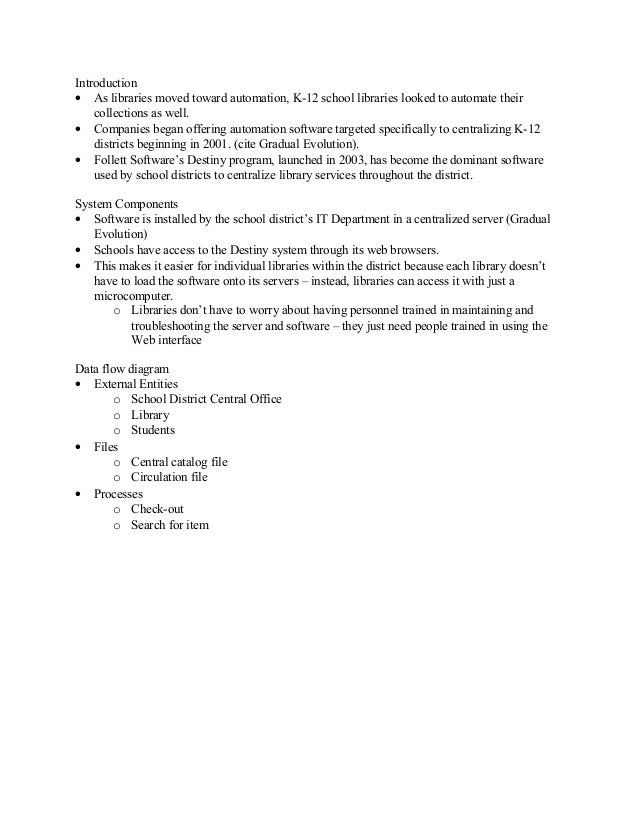 Introduction
• As libraries moved toward automation, K-12 school libraries looked to automate their collections as well.
• Companies began offering automation software targeted specifically to centralizing K-12 districts beginning in 2001. (cite Gradual Evolution).
• Follett Software's Destiny program, launched in 2003, has become the dominant software used by school districts to centralize library services throughout the district.

System Components
• Software is installed by the school district's IT Department in a centralized server (Gradual Evolution)
• Schools have access to the Destiny system through its web browsers.
• This makes it easier for individual libraries within the district because each library doesn't have to load the software onto its servers – instead, libraries can access it with just a microcomputer.
  o Libraries don't have to worry about having personnel trained in maintaining and troubleshooting the server and software – they just need people trained in using the Web interface

Data flow diagram
• External Entities
  o School District Central Office
  o Library
  o Students
• Files
  o Central catalog file
  o Circulation file
• Processes
  o Check-out
  o Search for item